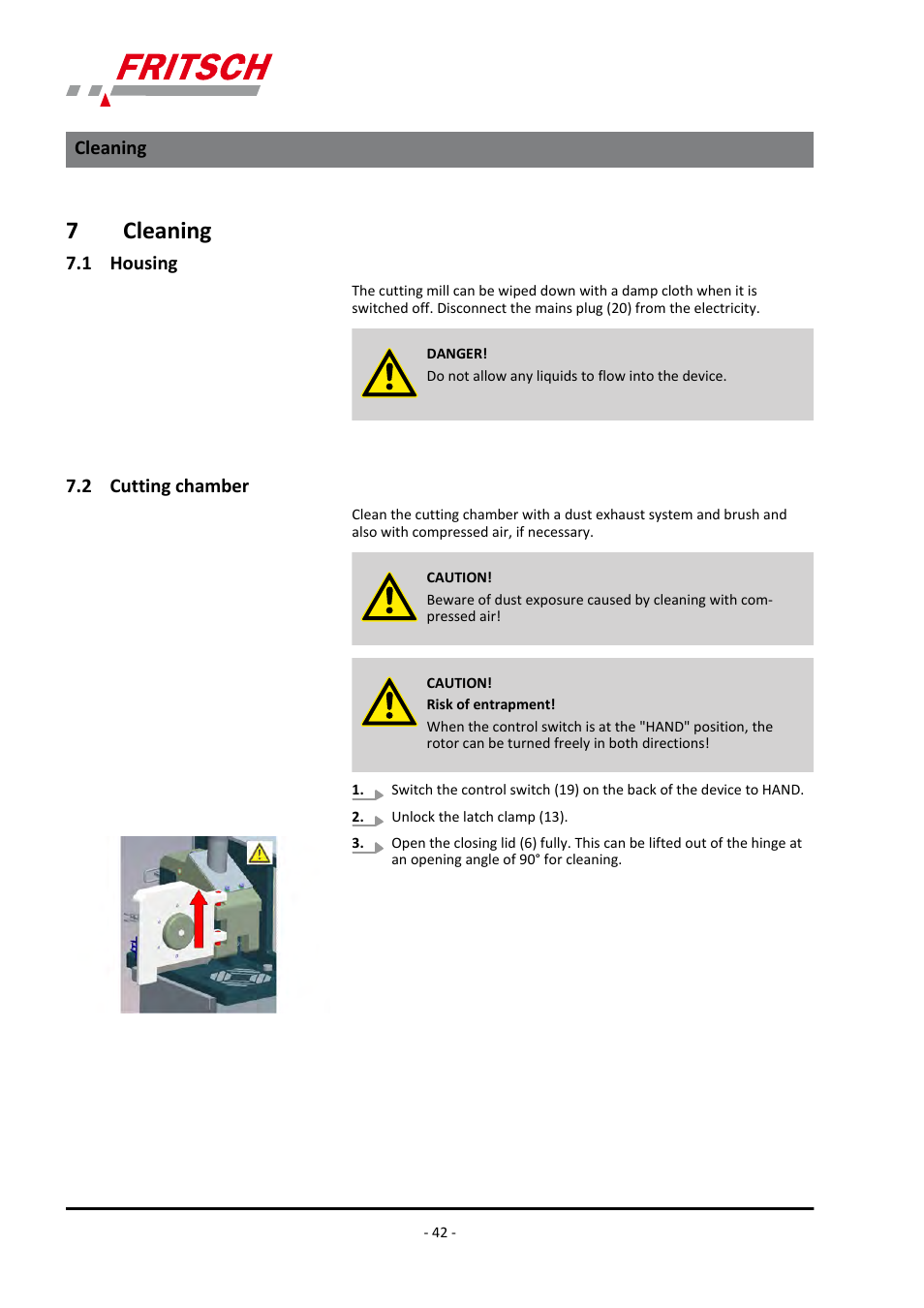 FRITSCH

Cleaning

7 Cleaning

7.1 Housing

The cutting mill can be wiped down with a damp cloth when it is switched off. Disconnect the mains plug (20) from the electricity.

DANGER!
Do not allow any liquids to flow into the device.

7.2 Cutting chamber

Clean the cutting chamber with a dust exhaust system and brush and also with compressed air, if necessary.

CAUTION!
Beware of dust exposure caused by cleaning with compressed air!

CAUTION!
Risk of entrapment!
When the control switch is at the "HAND" position, the rotor can be turned freely in both directions!

1. Switch the control switch (19) on the back of the device to HAND.

2. Unlock the latch clamp (13).

3. Open the closing lid (6) fully. This can be lifted out of the hinge at an opening angle of 90° for cleaning.

- 42 -